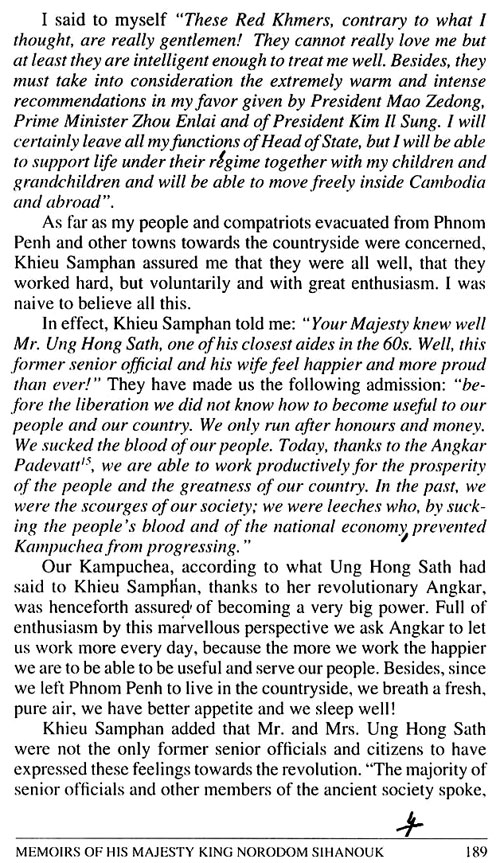 I said to myself "These Red Khmers, contrary to what I thought, are really gentlemen! They cannot really love me but at least they are intelligent enough to treat me well. Besides, they must take into consideration the extremely warm and intense recommendations in my favor given by President Mao Zedong, Prime Minister Zhou Enlai and of President Kim Il Sung. I will certainly leave all my functions of Head of State, but I will be able to support life under their régime together with my children and grandchildren and will be able to move freely inside Cambodia and abroad".

As far as my people and compatriots evacuated from Phnom Penh and other towns towards the countryside were concerned, Khieu Samphan assured me that they were all well, that they worked hard, but voluntarily and with great enthusiasm. I was naive to believe all this.

In effect, Khieu Samphan told me: "Your Majesty knew well Mr. Ung Hong Sath, one of his closest aides in the 60s. Well, this former senior official and his wife feel happier and more proud than ever!" They have made us the following admission: "before the liberation we did not know how to become useful to our people and our country. We only run after honours and money. We sucked the blood of our people. Today, thanks to the Angkar Padevatt$^{15}$, we are able to work productively for the prosperity of the people and the greatness of our country. In the past, we were the scourges of our society; we were leeches who, by sucking the people's blood and of the national economy, prevented Kampuchea from progressing."

Our Kampuchea, according to what Ung Hong Sath had said to Khieu Samphan, thanks to her revolutionary Angkar, was henceforth assured of becoming a very big power. Full of enthusiasm by this marvellous perspective we ask Angkar to let us work more every day, because the more we work the happier we are to be able to be useful and serve our people. Besides, since we left Phnom Penh to live in the countryside, we breath a fresh, pure air, we have better appetite and we sleep well!

Khieu Samphan added that Mr. and Mrs. Ung Hong Sath were not the only former senior officials and citizens to have expressed these feelings towards the revolution. "The majority of senior officials and other members of the ancient society spoke,

4

MEMOIRS OF HIS MAJESTY KING NORODOM SIHANOUK 189